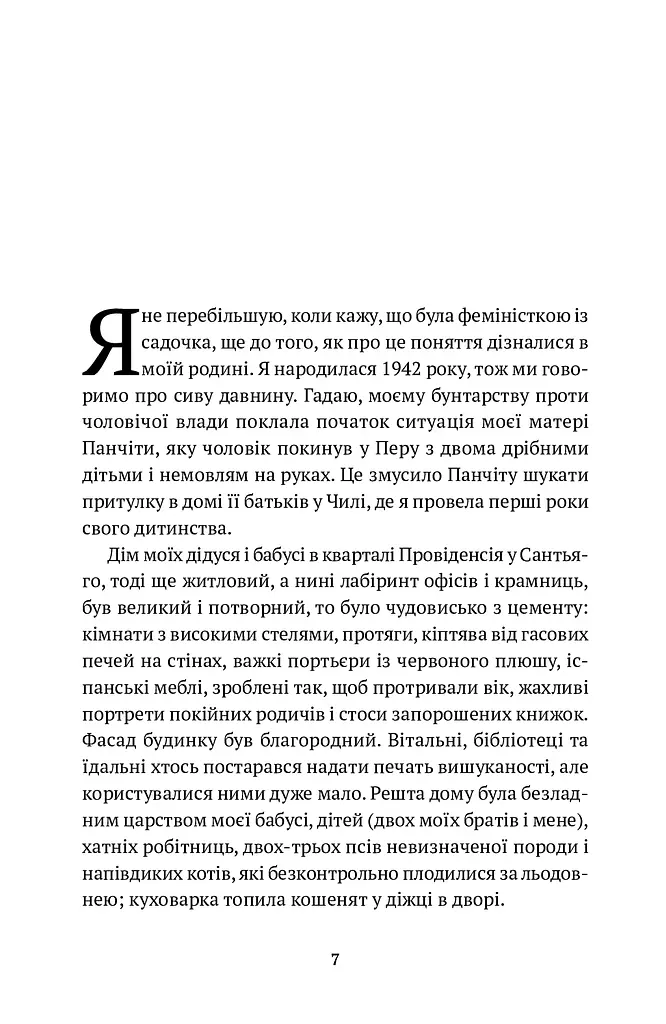 Я не перебільшую, коли кажу, що була феміністкою із садочка, ще до того, як про це поняття дізналися в моїй родині. Я народилася 1942 року, тож ми говоримо про сиву давнину. Гадаю, моєму бунтарству проти чоловічої влади поклала початок ситуація моєї матері Панчіти, яку чоловік покинув у Перу з двома дрібними дітьми і немовлям на руках. Це змусило Панчіту шукати притулку в домі її батьків у Чилі, де я провела перші роки свого дитинства.

Дім моїх дідуся і бабусі в кварталі Провіденсія у Сантьяго, тоді ще житловий, а нині лабіринт офісів і крамниць, був великий і потворний, то було чудовисько з цементу: кімнати з високими стелями, протяги, кіптява від гасових печей на стінах, важкі портьєри із червоного плюшу, іспанські меблі, зроблені так, щоб протривали вік, жахливі портрети покійних родичів і стоси запорошених книжок. Фасад будинку був благородний. Вітальні, бібліотеці та їдальні хтось постарався надати печать вишуканості, але користувалися ними дуже мало. Решта дому була безладним царством моєї бабусі, дітей (двох моїх братів і мене), хатніх робітниць, двох-трьох псів невизначеної породи і напівдиких котів, які безконтрольно плодилися за льодовнею; куховарка топила кошенят у діжці в дворі.

7